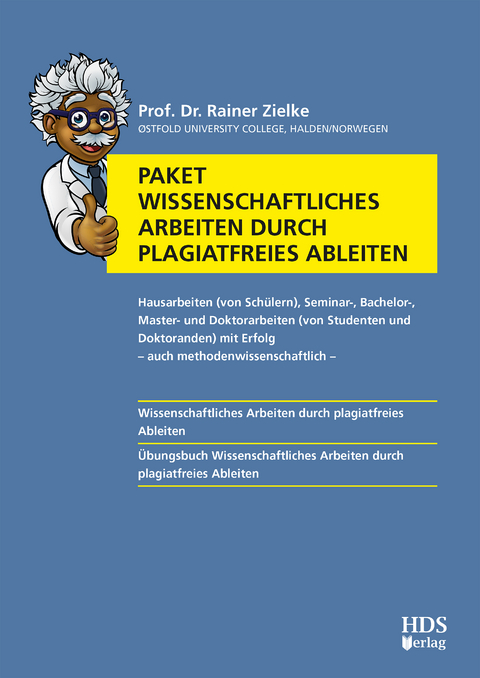 Prof. Dr. Rainer Zielke
ØSTFOLD UNIVERSITY COLLEGE, HALDEN/NORWEGEN

PAKET WISSENSCHAFTLICHES ARBEITEN DURCH PLAGIATFREIES ABLEITEN

Hausarbeiten (von Schülern), Seminar-, Bachelor-, Master- und Doktorarbeiten (von Studenten und Doktoranden) mit Erfolg
– auch methodenwissenschaftlich –

Wissenschaftliches Arbeiten durch plagiatfreies Ableiten

Übungsbuch Wissenschaftliches Arbeiten durch plagiatfreies Ableiten

HDS
Verlag